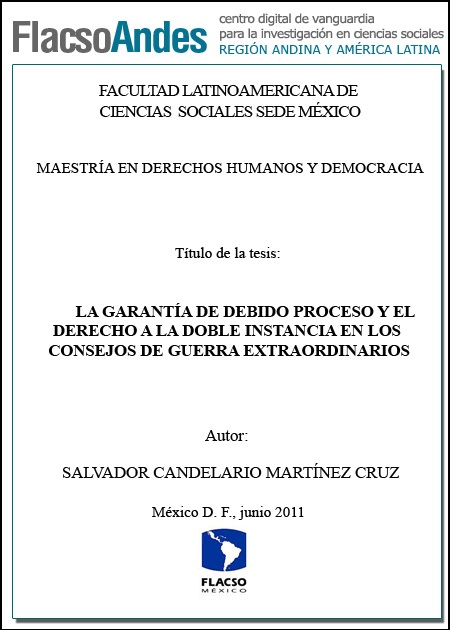 FlacsoAndes
centro digital de vanguardia
para la investigación en ciencias sociales
REGIÓN ANDINA Y AMÉRICA LATINA

FACULTAD LATINOAMERICANA DE
CIENCIAS SOCIALES SEDE MÉXICO

MAESTRÍA EN DERECHOS HUMANOS Y DEMOCRACIA

Título de la tesis:

LA GARANTÍA DE DEBIDO PROCESO Y EL DERECHO A LA DOBLE INSTANCIA EN LOS CONSEJOS DE GUERRA EXTRAORDINARIOS

Autor:

SALVADOR CANDELARIO MARTÍNEZ CRUZ

México D. F., junio 2011

FLACSO
MÉXICO